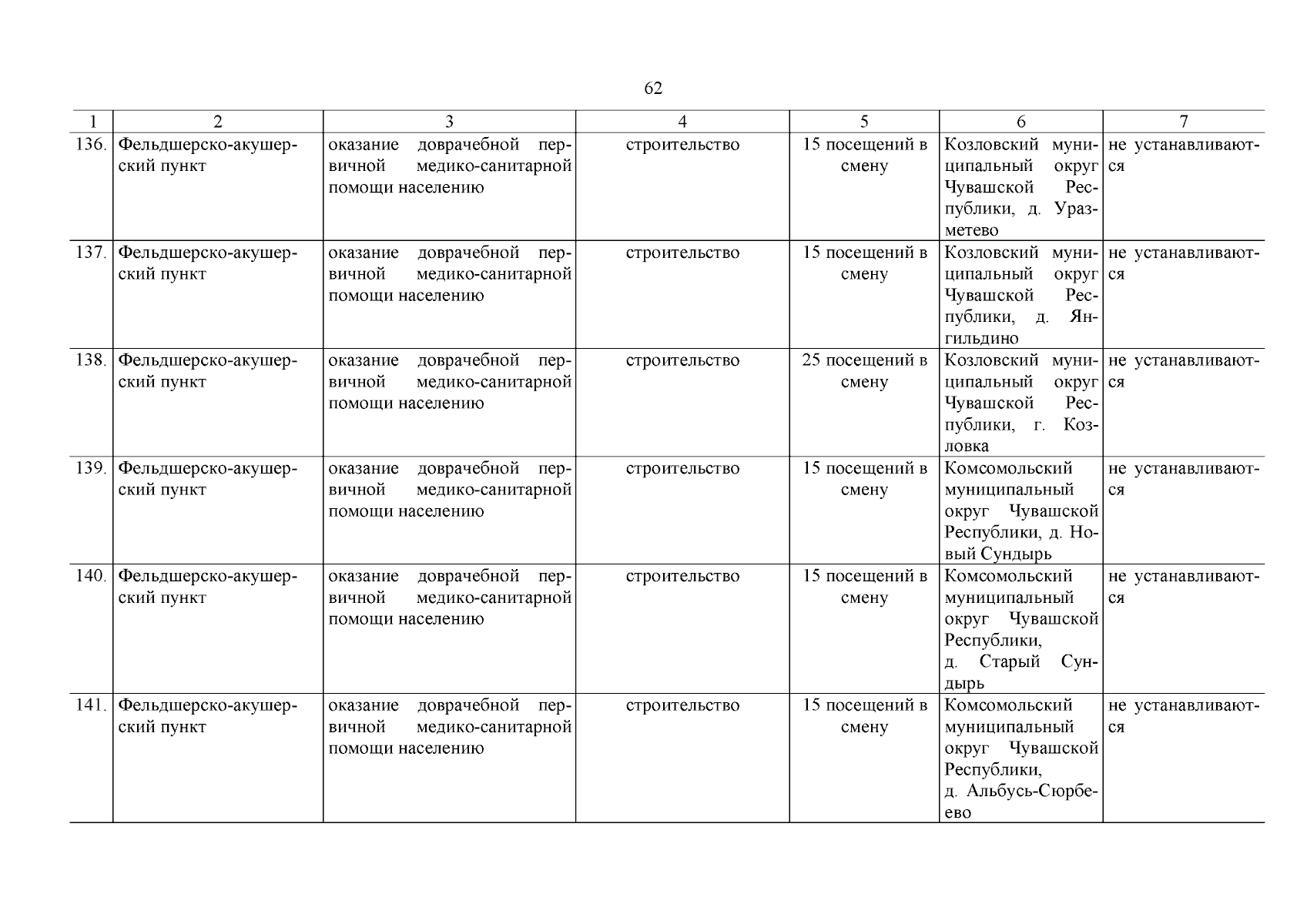 62

| 1 | 2 | 3 | 4 | 5 | 6 | 7 |
|---|---|---|---|---|---|---|
| 136. | Фельдшерско-акушерский пункт | оказание доврачебной первичной медико-санитарной помощи населению | строительство | 15 посещений в смену | Козловский муниципальный округ Чувашской Республики, д. Уразметево | не устанавливаются |
| 137. | Фельдшерско-акушерский пункт | оказание доврачебной первичной медико-санитарной помощи населению | строительство | 15 посещений в смену | Козловский муниципальный округ Чувашской Республики, д. Янгильдино | не устанавливаются |
| 138. | Фельдшерско-акушерский пункт | оказание доврачебной первичной медико-санитарной помощи населению | строительство | 25 посещений в смену | Козловский муниципальный округ Чувашской Республики, г. Козловка | не устанавливаются |
| 139. | Фельдшерско-акушерский пункт | оказание доврачебной первичной медико-санитарной помощи населению | строительство | 15 посещений в смену | Комсомольский муниципальный округ Чувашской Республики, д. Новый Сундырь | не устанавливаются |
| 140. | Фельдшерско-акушерский пункт | оказание доврачебной первичной медико-санитарной помощи населению | строительство | 15 посещений в смену | Комсомольский муниципальный округ Чувашской Республики, д. Старый Сундырь | не устанавливаются |
| 141. | Фельдшерско-акушерский пункт | оказание доврачебной первичной медико-санитарной помощи населению | строительство | 15 посещений в смену | Комсомольский муниципальный округ Чувашской Республики, д. Альбусь-Сюрбеево | не устанавливаются |